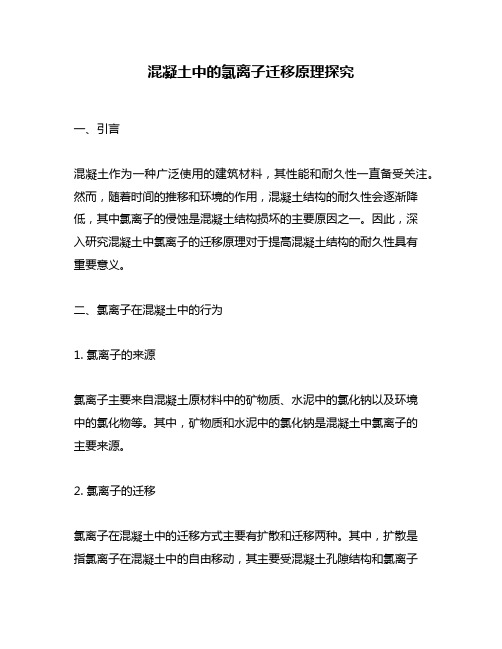 混凝土中的氯离子迁移原理探究

一、引言

混凝土作为一种广泛使用的建筑材料，其性能和耐久性一直备受关注。然而，随着时间的推移和环境的作用，混凝土结构的耐久性会逐渐降低，其中氯离子的侵蚀是混凝土结构损坏的主要原因之一。因此，深入研究混凝土中氯离子的迁移原理对于提高混凝土结构的耐久性具有重要意义。

二、氯离子在混凝土中的行为

1. 氯离子的来源

氯离子主要来自混凝土原材料中的矿物质、水泥中的氯化钠以及环境中的氯化物等。其中，矿物质和水泥中的氯化钠是混凝土中氯离子的主要来源。

2. 氯离子的迁移

氯离子在混凝土中的迁移方式主要有扩散和迁移两种。其中，扩散是指氯离子在混凝土中的自由移动，其主要受混凝土孔隙结构和氯离子